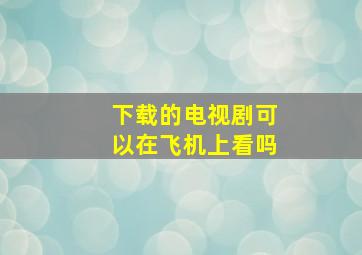 下载的电视剧可以在飞机上看吗